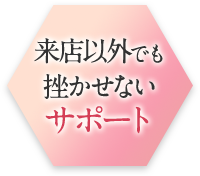 来店以外でも
挫かせない
サポート